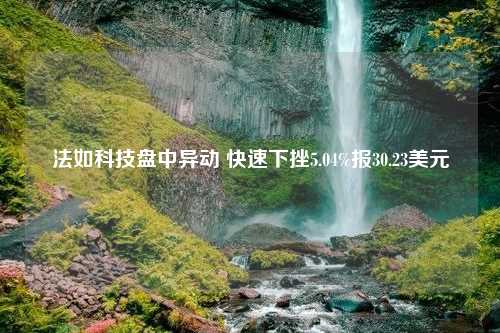 法如科技盘中异动 快速下挫5.04%报30.23美元